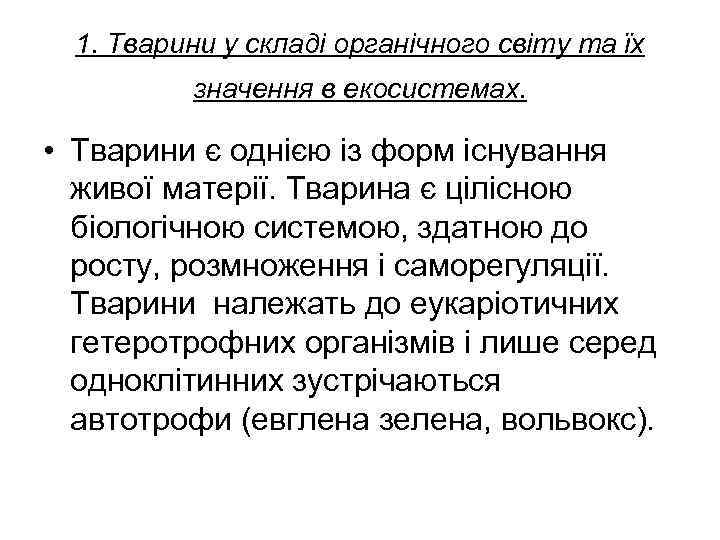 1. Тварини у складі органічного світу та їх значення в екосистемах.

• Тварини є однією із форм існування живої матерії. Тварина є цілісною біологічною системою, здатною до росту, розмноження і саморегуляції. Тварини належать до еукаріотичних гетеротрофних організмів і лише серед одноклітинних зустрічаються автотрофи (евглена зелена, вольвокс).